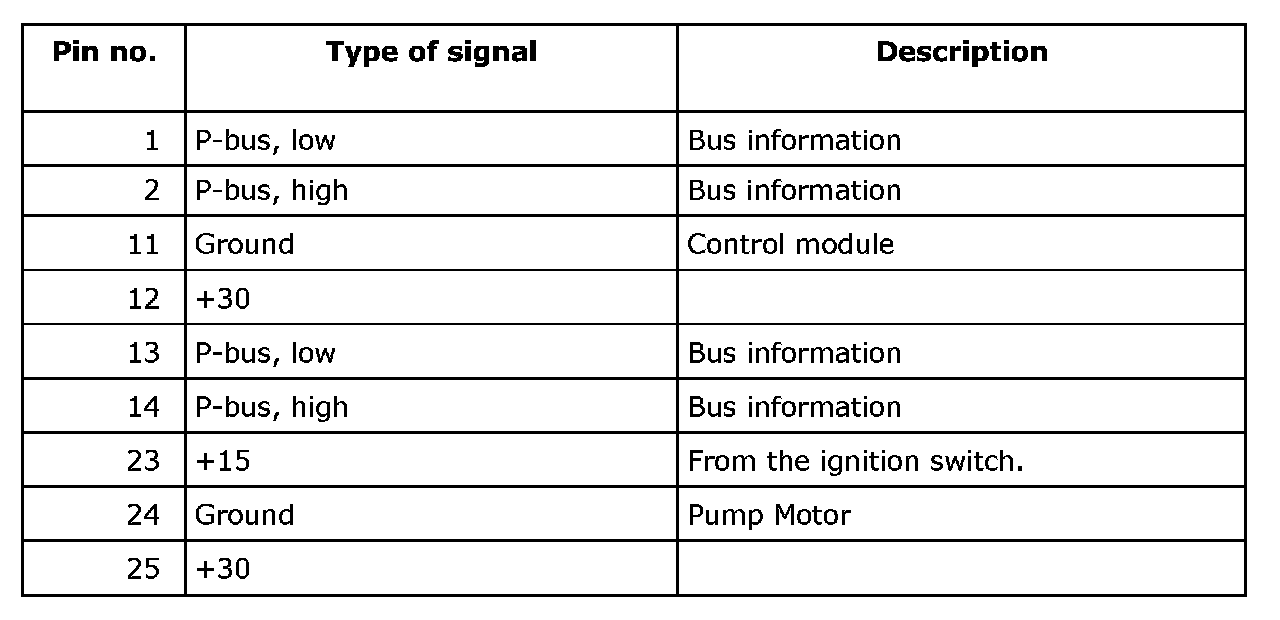 | Pin no. | Type of signal | Description |
|---|---|---|
| 1 | P-bus, low | Bus information |
| 2 | P-bus, high | Bus information |
| 11 | Ground | Control module |
| 12 | +30 | |
| 13 | P-bus, low | Bus information |
| 14 | P-bus, high | Bus information |
| 23 | +15 | From the ignition switch. |
| 24 | Ground | Pump Motor |
| 25 | +30 | |